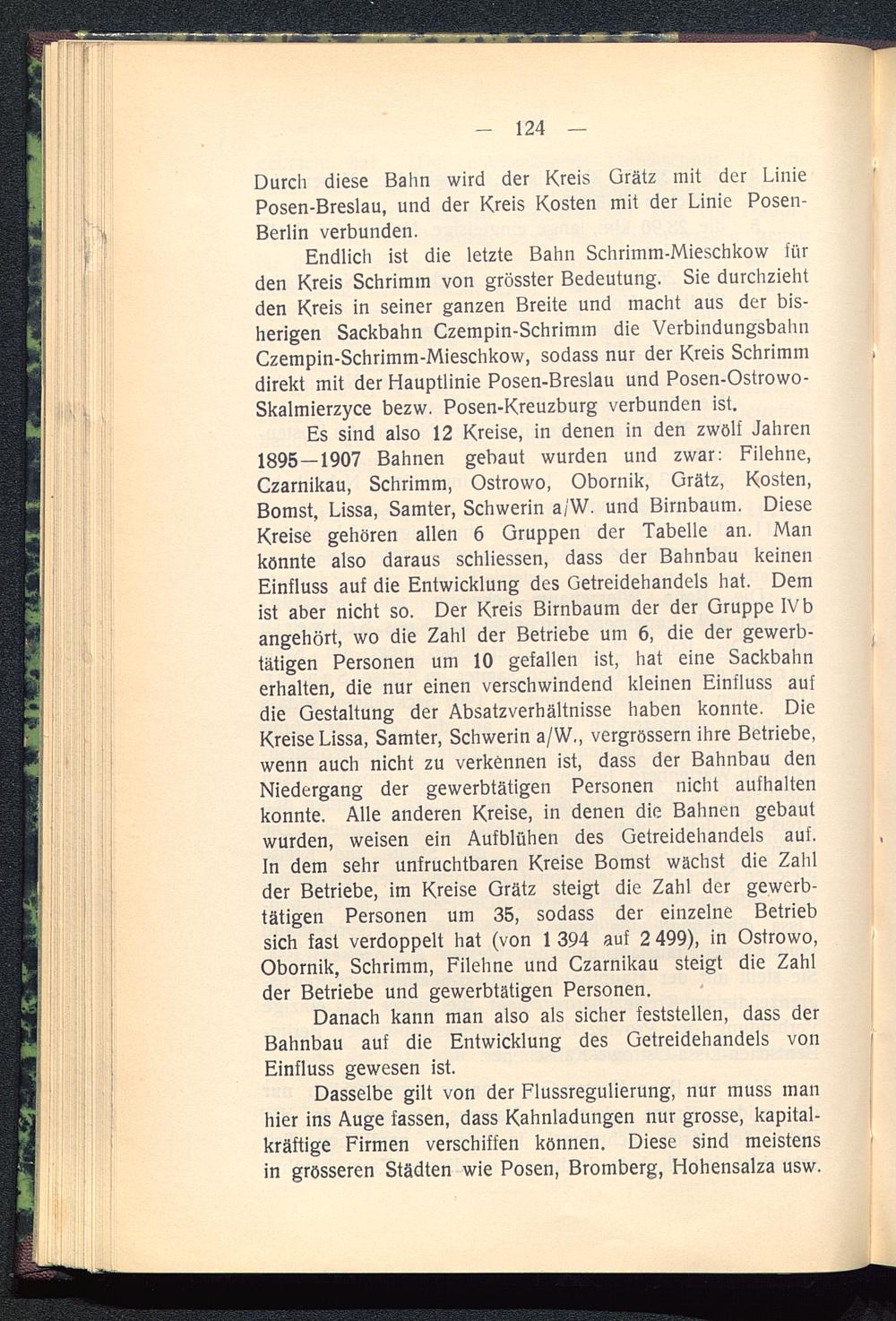 — 124 —

Durch diese Bahn wird der Kreis Grätz mit der Linie Posen-Breslau, und der Kreis Kosten mit der Linie Posen-Berlin verbunden.

Endlich ist die letzte Bahn Schrimm-Mieschkow für den Kreis Schrimm von grösster Bedeutung. Sie durchzieht den Kreis in seiner ganzen Breite und macht aus der bisherigen Sackbahn Czempin-Schrimm die Verbindungsbahn Czempin-Schrimm-Mieschkow, sodass nur der Kreis Schrimm direkt mit der Hauptlinie Posen-Breslau und Posen-Ostrowo-Skalmierzyce bezw. Posen-Kreuzburg verbunden ist.

Es sind also 12 Kreise, in denen in den zwölf Jahren 1895—1907 Bahnen gebaut wurden und zwar: Filehne, Czarnikau, Schrimm, Ostrowo, Obornik, Grätz, Kosten, Bomst, Lissa, Samter, Schwerin a/W. und Birnbaum. Diese Kreise gehören allen 6 Gruppen der Tabelle an. Man könnte also daraus schliessen, dass der Bahnbau keinen Einfluss auf die Entwicklung des Getreidehandels hat. Dem ist aber nicht so. Der Kreis Birnbaum der der Gruppe IVb angehört, wo die Zahl der Betriebe um 6, die der gewerbtätigen Personen um 10 gefallen ist, hat eine Sackbahn erhalten, die nur einen verschwindend kleinen Einfluss auf die Gestaltung der Absatzverhältnisse haben konnte. Die Kreise Lissa, Samter, Schwerin a/W., vergrössern ihre Betriebe, wenn auch nicht zu verkennen ist, dass der Bahnbau den Niedergang der gewerbtätigen Personen nicht aufhalten konnte. Alle anderen Kreise, in denen die Bahnen gebaut wurden, weisen ein Aufblühen des Getreidehandels auf. In dem sehr unfruchtbaren Kreise Bomst wächst die Zahl der Betriebe, im Kreise Grätz steigt die Zahl der gewerbtätigen Personen um 35, sodass der einzelne Betrieb sich fast verdoppelt hat (von 1 394 auf 2 499), in Ostrowo, Obornik, Schrimm, Filehne und Czarnikau steigt die Zahl der Betriebe und gewerbtätigen Personen.

Danach kann man also als sicher feststellen, dass der Bahnbau auf die Entwicklung des Getreidehandels von Einfluss gewesen ist.

Dasselbe gilt von der Flussregulierung, nur muss man hier ins Auge fassen, dass Kahnladungen nur grosse, kapitalkräftige Firmen verschiffen können. Diese sind meistens in grösseren Städten wie Posen, Bromberg, Hohensalza usw.